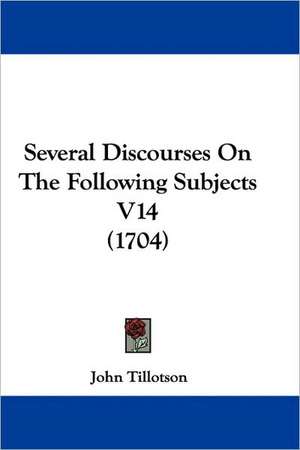 Several Discourses On The Following Subjects V14 (1704)

John Tillotson